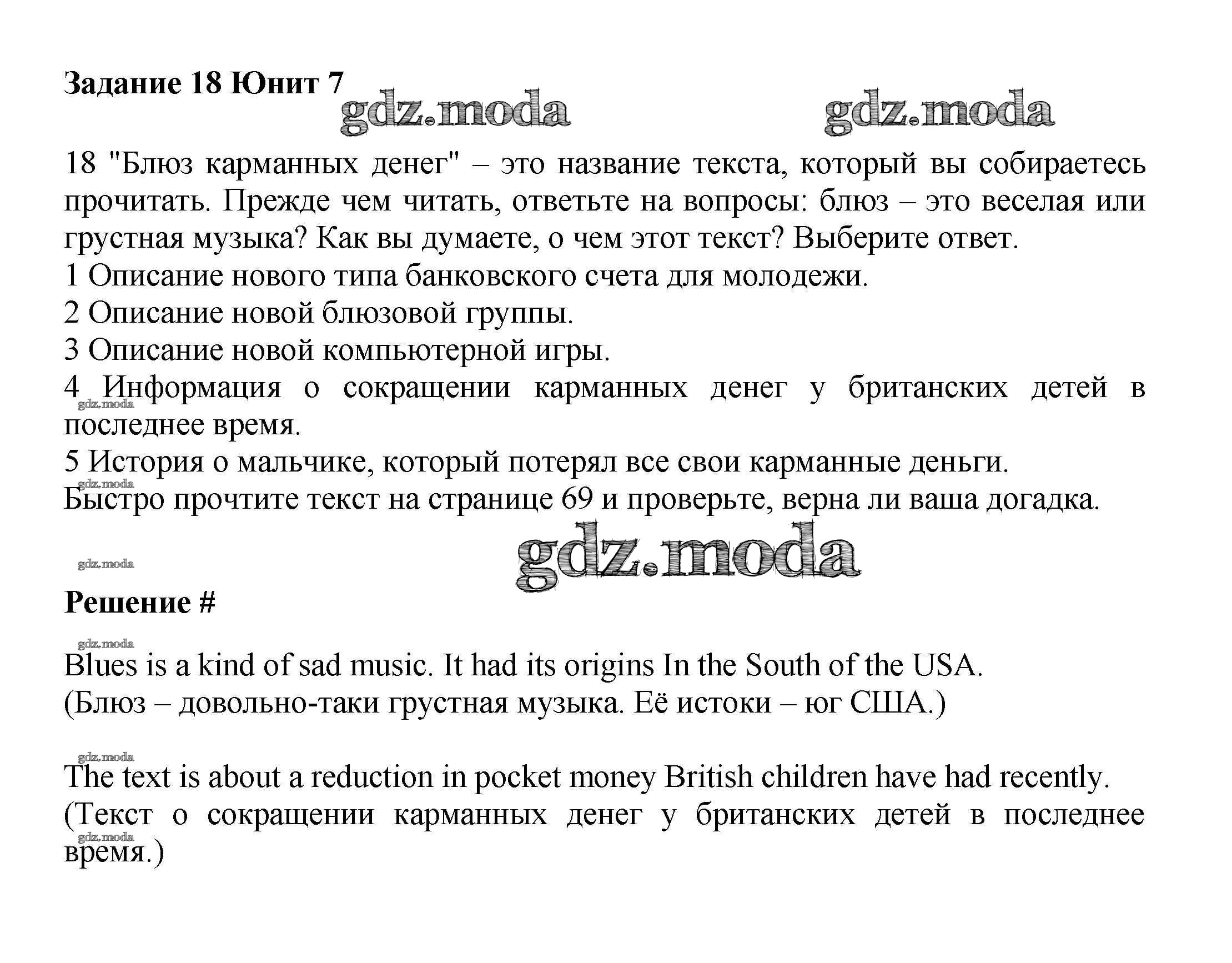 Задание 18 Юнит 7

gdz.moda gdz.moda

18 "Блюз карманных денег" – это название текста, который вы собираетесь прочитать. Прежде чем читать, ответьте на вопросы: блюз – это веселая или грустная музыка? Как вы думаете, о чем этот текст? Выберите ответ.
1 Описание нового типа банковского счета для молодежи.
2 Описание новой блюзовой группы.
3 Описание новой компьютерной игры.
4 Информация о сокращении карманных денег у британских детей в последнее время.
gdz.moda
5 История о мальчике, который потерял все свои карманные деньги.
gdz.moda
Быстро прочтите текст на странице 69 и проверьте, верна ли ваша догадка.

gdz.moda
gdz.moda

Решение #

gdz.moda
Blues is a kind of sad music. It had its origins In the South of the USA.
(Блюз – довольно-таки грустная музыка. Её истоки – юг США.)

gdz.moda
The text is about a reduction in pocket money British children have had recently.
(Текст о сокращении карманных денег у британских детей в последнее время.)
gdz.moda